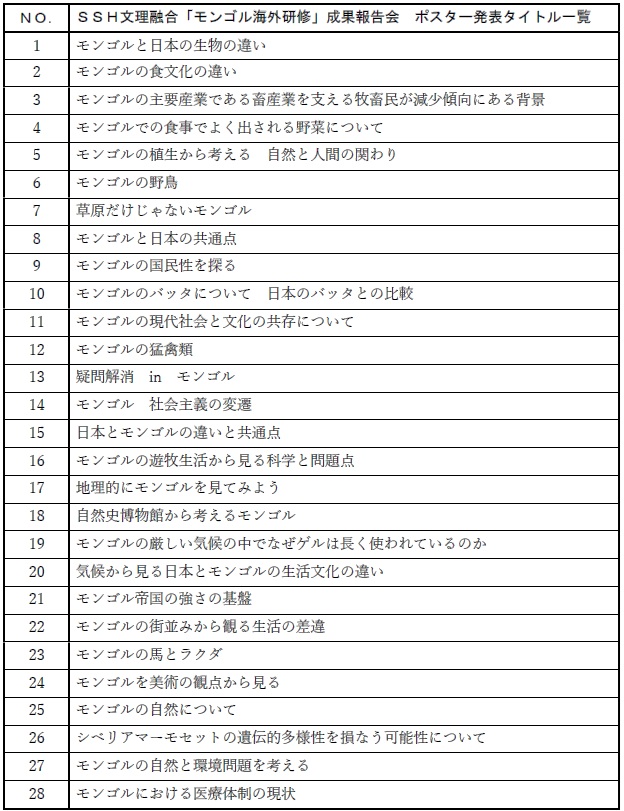 | NO. | SSH文理融合「モンゴル海外研修」成果報告会　ポスター発表タイトル一覧 |
|---|---|
| 1 | モンゴルと日本の生物の違い |
| 2 | モンゴルの食文化の違い |
| 3 | モンゴルの主要産業である畜産業を支える牧畜民が減少傾向にある背景 |
| 4 | モンゴルでの食事でよく出される野菜について |
| 5 | モンゴルの植生から考える　自然と人間の関わり |
| 6 | モンゴルの野鳥 |
| 7 | 草原だけじゃないモンゴル |
| 8 | モンゴルと日本の共通点 |
| 9 | モンゴルの国民性を探る |
| 10 | モンゴルのバッタについて　日本のバッタとの比較 |
| 11 | モンゴルの現代社会と文化の共存について |
| 12 | モンゴルの猛禽類 |
| 13 | 疑問解消　in　モンゴル |
| 14 | モンゴル　社会主義の変遷 |
| 15 | 日本とモンゴルの違いと共通点 |
| 16 | モンゴルの遊牧生活から見る科学と問題点 |
| 17 | 地理的にモンゴルを見てみよう |
| 18 | 自然史博物館から考えるモンゴル |
| 19 | モンゴルの厳しい気候の中でなぜゲルは長く使われているのか |
| 20 | 気候から見る日本とモンゴルの生活文化の違い |
| 21 | モンゴル帝国の強さの基盤 |
| 22 | モンゴルの街並みから観る生活の差違 |
| 23 | モンゴルの馬とラクダ |
| 24 | モンゴルを美術の観点から見る |
| 25 | モンゴルの自然について |
| 26 | シベリアマーモセットの遺伝的多様性を損なう可能性について |
| 27 | モンゴルの自然と環境問題を考える |
| 28 | モンゴルにおける医療体制の現状 |